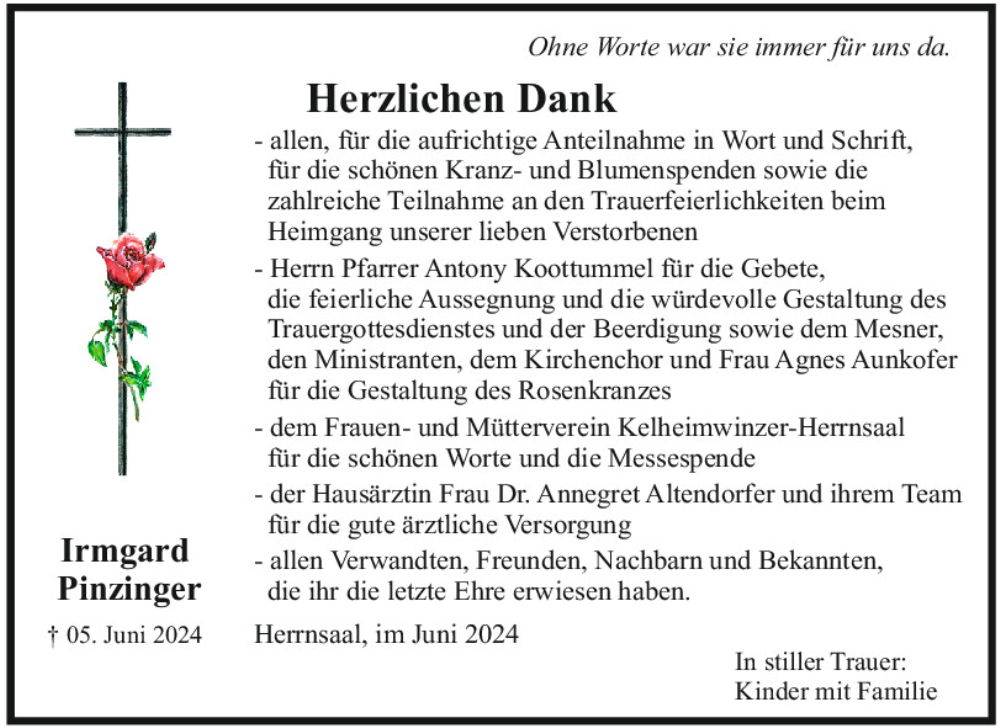 Ohne Worte war sie immer für uns da.

Herzlichen Dank

- allen, für die aufrichtige Anteilnahme in Wort und Schrift, für die schönen Kranz- und Blumenspenden sowie die zahlreiche Teilnahme an den Trauerfeierlichkeiten beim Heimgang unserer lieben Verstorbenen

- Herrn Pfarrer Antony Koottummel für die Gebete, die feierliche Aussegnung und die würdevolle Gestaltung des Trauergottesdienstes und der Beerdigung sowie dem Mesner, den Ministranten, dem Kirchenchor und Frau Agnes Aunkofer für die Gestaltung des Rosenkranzes

- dem Frauen- und Mütterverein Kelheimwinzer-Herrnsaal für die schönen Worte und die Messespende

- der Hausärztin Frau Dr. Annegret Altendorfer und ihrem Team für die gute ärztliche Versorgung

- allen Verwandten, Freunden, Nachbarn und Bekannten, die ihr die letzte Ehre erwiesen haben.

Irmgard Pinzinger

† 05. Juni 2024

Herrnsaal, im Juni 2024

In stiller Trauer:
Kinder mit Familie